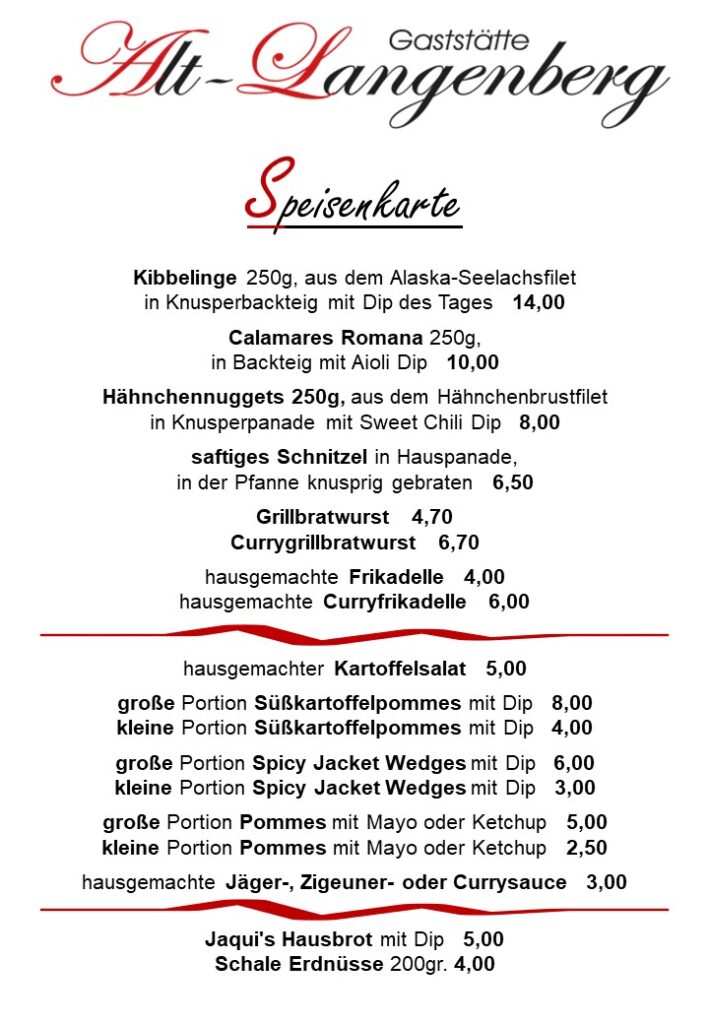 Gaststätte
Alt-Langenberg

Speisenkarte

Kibbelinge 250g, aus dem Alaska-Seelachsfilet in Knusperbackteig mit Dip des Tages 14,00

Calamares Romana 250g, in Backteig mit Aioli Dip 10,00

Hähnchennuggets 250g, aus dem Hähnchenbrustfilet in Knusperpanade mit Sweet Chili Dip 8,00

saftiges Schnitzel in Hauspanade, in der Pfanne knusprig gebraten 6,50

Grillbratwurst 4,70
Currygrillbratwurst 6,70

hausgemachte Frikadelle 4,00
hausgemachte Curryfrikadelle 6,00

hausgemachter Kartoffelsalat 5,00

große Portion Süßkartoffelpommes mit Dip 8,00
kleine Portion Süßkartoffelpommes mit Dip 4,00

große Portion Spicy Jacket Wedges mit Dip 6,00
kleine Portion Spicy Jacket Wedges mit Dip 3,00

große Portion Pommes mit Mayo oder Ketchup 5,00
kleine Portion Pommes mit Mayo oder Ketchup 2,50

hausgemachte Jäger-, Zigeuner- oder Currysauce 3,00

Jaqui's Hausbrot mit Dip 5,00
Schale Erdnüsse 200gr. 4,00